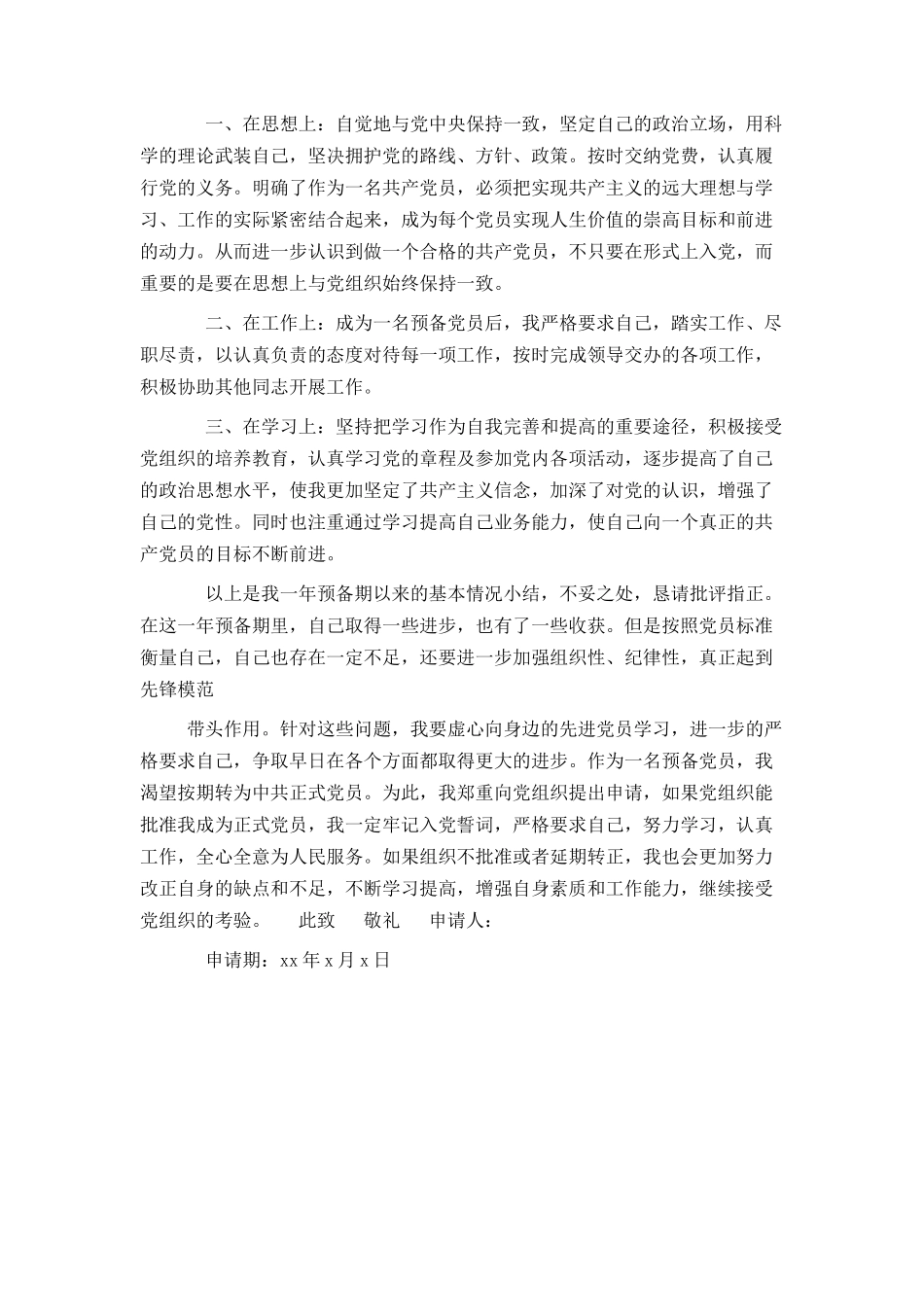 一、在思想上：自觉地与党中央保持一致，坚定自己的政治立场，用科学的理论武装自己，坚决拥护党的路线、方针、政策。按时交纳党费，认真履行党的义务。明确了作为一名共产党员，必须把实现共产主义的远大理想与学习、工作的实际紧密结合起来，成为每个党员实现人生价值的崇高目标和前进的动力。从而进一步认识到做一个合格的共产党员，不只要在形式上入党，而重要的是要在思想上与党组织始终保持一致。

二、在工作上：成为一名预备党员后，我严格要求自己，踏实工作、尽职尽责，以认真负责的态度对待每一项工作，按时完成领导交办的各项工作，积极协助其他同志开展工作。

三、在学习上：坚持把学习作为自我完善和提高的重要途径，积极接受党组织的培养教育，认真学习党的章程及参加党内各项活动，逐步提高了自己的政治思想水平，使我更加坚定了共产主义信念，加深了对党的认识，增强了自己的党性。同时也注重通过学习提高自己业务能力，使自己向一个真正的共产党员的目标不断前进。

以上是我一年预备期以来的基本情况小结，不妥之处，恳请批评指正。在这一年预备期里，自己取得一些进步，也有了一些收获。但是按照党员标准衡量自己，自己也存在一定不足，还要进一步加强组织性、纪律性，真正起到先锋模范

带头作用。针对这些问题，我要虚心向身边的先进党员学习，进一步的严格要求自己，争取早日在各个方面都取得更大的进步。作为一名预备党员，我渴望按期转为中共正式党员。为此，我郑重向党组织提出申请，如果党组织能批准我成为正式党员，我一定牢记入党誓词，严格要求自己，努力学习，认真工作，全心全意为人民服务。如果组织不批准或者延期转正，我也会更加努力改正自身的缺点和不足，不断学习提高，增强自身素质和工作能力，继续接受党组织的考验。 此致 敬礼 申请人：

申请期：xx 年 x 月 x 日